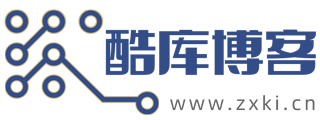 酷库博客
www.zxki.cn